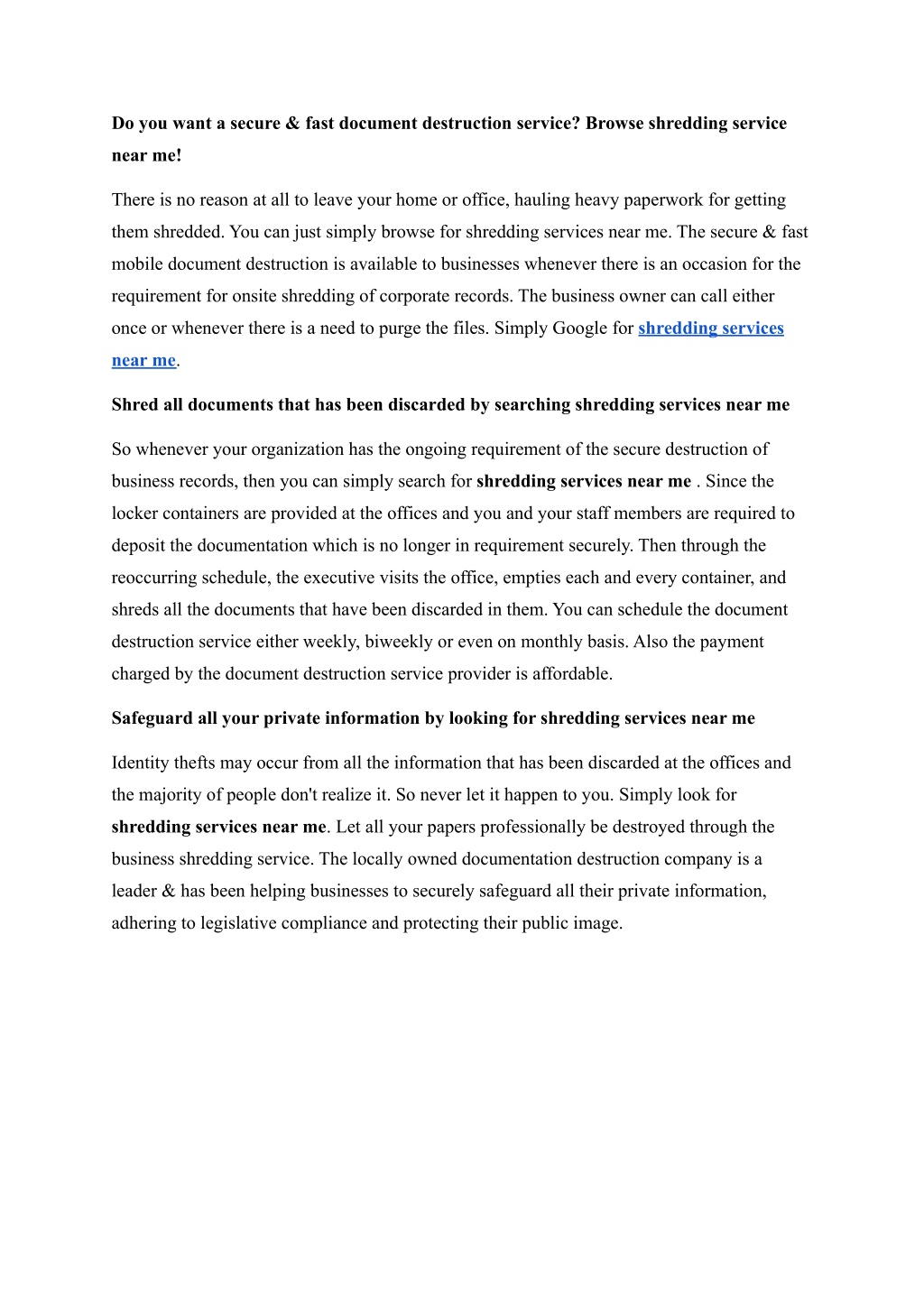 Do you want a secure & fast document destruction service? Browse shredding service near me!

There is no reason at all to leave your home or office, hauling heavy paperwork for getting them shredded. You can just simply browse for shredding services near me. The secure & fast mobile document destruction is available to businesses whenever there is an occasion for the requirement for onsite shredding of corporate records. The business owner can call either once or whenever there is a need to purge the files. Simply Google for shredding services near me.

Shred all documents that has been discarded by searching shredding services near me

So whenever your organization has the ongoing requirement of the secure destruction of business records, then you can simply search for shredding services near me . Since the locker containers are provided at the offices and you and your staff members are required to deposit the documentation which is no longer in requirement securely. Then through the reoccurring schedule, the executive visits the office, empties each and every container, and shreds all the documents that have been discarded in them. You can schedule the document destruction service either weekly, biweekly or even on monthly basis. Also the payment charged by the document destruction service provider is affordable.

Safeguard all your private information by looking for shredding services near me

Identity thefts may occur from all the information that has been discarded at the offices and the majority of people don't realize it. So never let it happen to you. Simply look for shredding services near me. Let all your papers professionally be destroyed through the business shredding service. The locally owned documentation destruction company is a leader & has been helping businesses to securely safeguard all their private information, adhering to legislative compliance and protecting their public image.